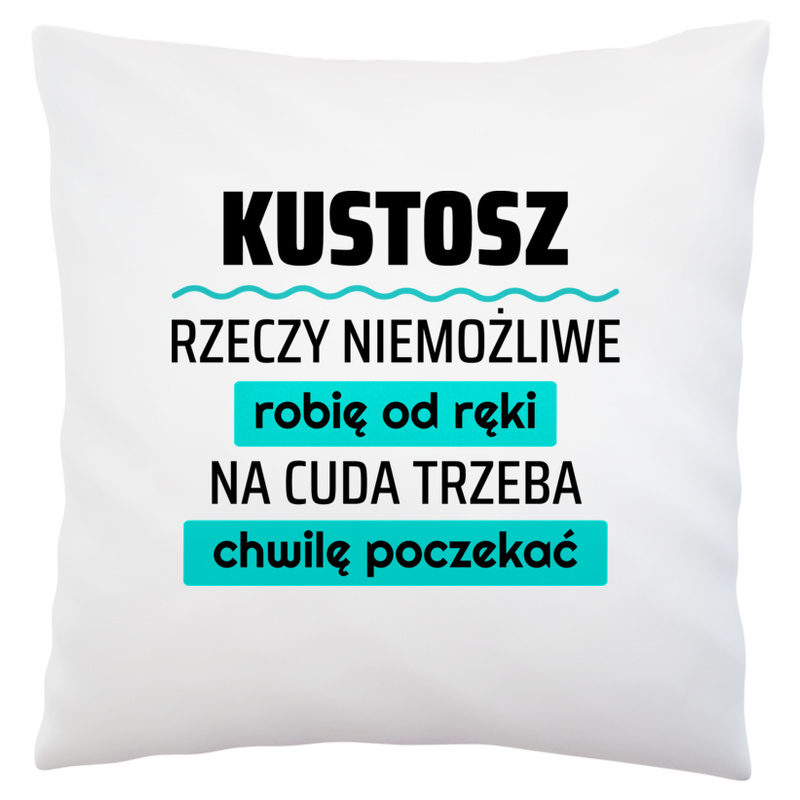 KUSTOSZ

RZECZY NIEMOŻLIWE
robię od ręki
NA CUDA TRZEBA
chwilę poczekać